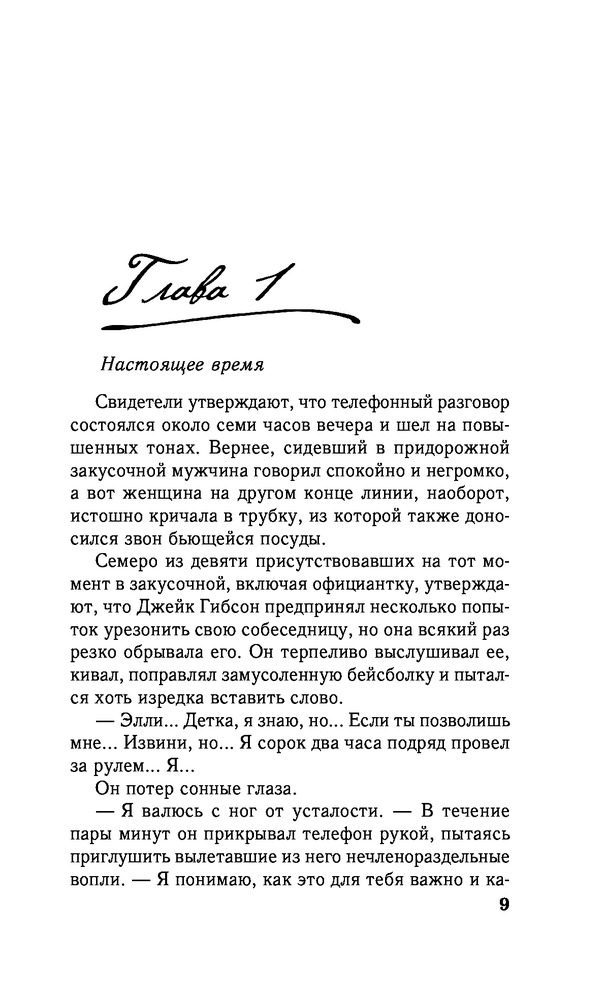 Глава 1

Настоящее время

Свидетели утверждают, что телефонный разговор состоялся около семи часов вечера и шел на повышенных тонах. Вернее, сидевший в придорожной закусочной мужчина говорил спокойно и негромко, а вот женщина на другом конце линии, наоборот, истошно кричала в трубку, из которой также доносился звон бьющейся посуды.

Семеро из девяти присутствовавших на тот момент в закусочной, включая официантку, утверждают, что Джейк Гибсон предпринял несколько попыток урезонить свою собеседницу, но она всякий раз резко обрывала его. Он терпеливо выслушивал ее, кивал, поправлял замусоленную бейсболку и пытался хоть изредка вставить слово.

— Элли... Детка, я знаю, но... Если ты позволишь мне... Извини, но... Я сорок два часа подряд провел за рулем... Я...

Он потер сонные глаза.

— Я валюсь с ног от усталости. — В течение пары минут он прикрывал телефон рукой, пытаясь приглушить вылетавшие из него нечленораздельные вопли. — Я понимаю, как это для тебя важно и ка-

9